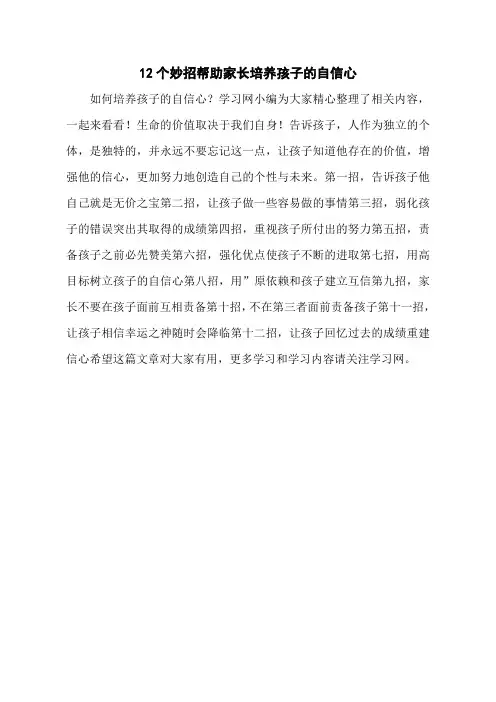 12个妙招帮助家长培养孩子的自信心

如何培养孩子的自信心？学习网小编为大家精心整理了相关内容，一起来看看！生命的价值取决于我们自身！告诉孩子，人作为独立的个体，是独特的，并永远不要忘记这一点，让孩子知道他存在的价值，增强他的信心，更加努力地创造自己的个性与未来。第一招，告诉孩子他自己就是无价之宝第二招，让孩子做一些容易做的事情第三招，弱化孩子的错误突出其取得的成绩第四招，重视孩子所付出的努力第五招，责备孩子之前必先赞美第六招，强化优点使孩子不断的进取第七招，用高目标树立孩子的自信心第八招，用”原依赖和孩子建立互信第九招，家长不要在孩子面前互相责备第十招，不在第三者面前责备孩子第十一招，让孩子相信幸运之神随时会降临第十二招，让孩子回忆过去的成绩重建信心希望这篇文章对大家有用，更多学习和学习内容请关注学习网。